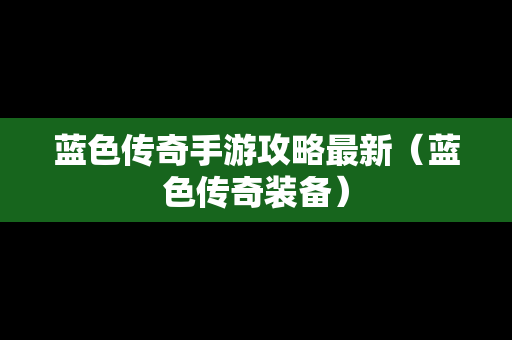 蓝色传奇手游攻略最新（蓝色传奇装备）